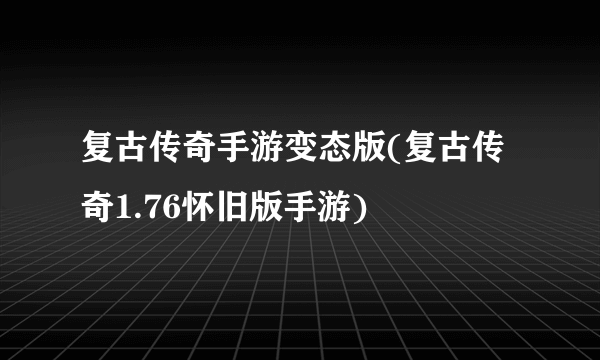 复古传奇手游变态版(复古传奇1.76怀旧版手游)